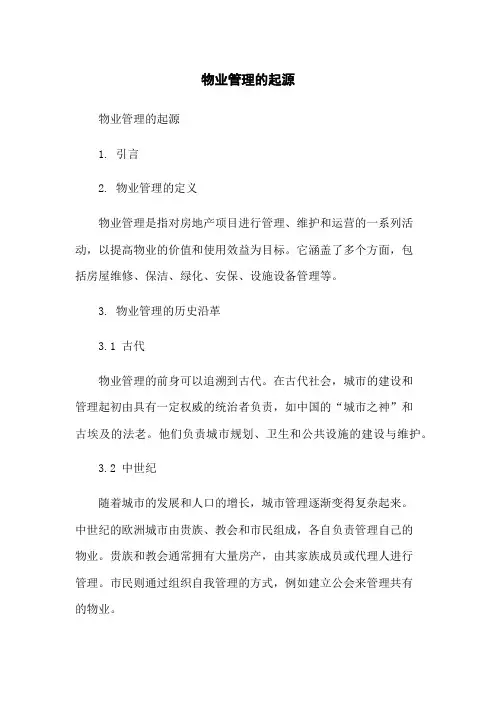 物业管理的起源

物业管理的起源

1. 引言

2. 物业管理的定义

物业管理是指对房地产项目进行管理、维护和运营的一系列活动，以提高物业的价值和使用效益为目标。它涵盖了多个方面，包括房屋维修、保洁、绿化、安保、设施设备管理等。

3. 物业管理的历史沿革

3.1 古代

物业管理的前身可以追溯到古代。在古代社会，城市的建设和管理起初由具有一定权威的统治者负责，如中国的“城市之神”和古埃及的法老。他们负责城市规划、卫生和公共设施的建设与维护。

3.2 中世纪

随着城市的发展和人口的增长，城市管理逐渐变得复杂起来。中世纪的欧洲城市由贵族、教会和市民组成，各自负责管理自己的物业。贵族和教会通常拥有大量房产，由其家族成员或代理人进行管理。市民则通过组织自我管理的方式，例如建立公会来管理共有的物业。